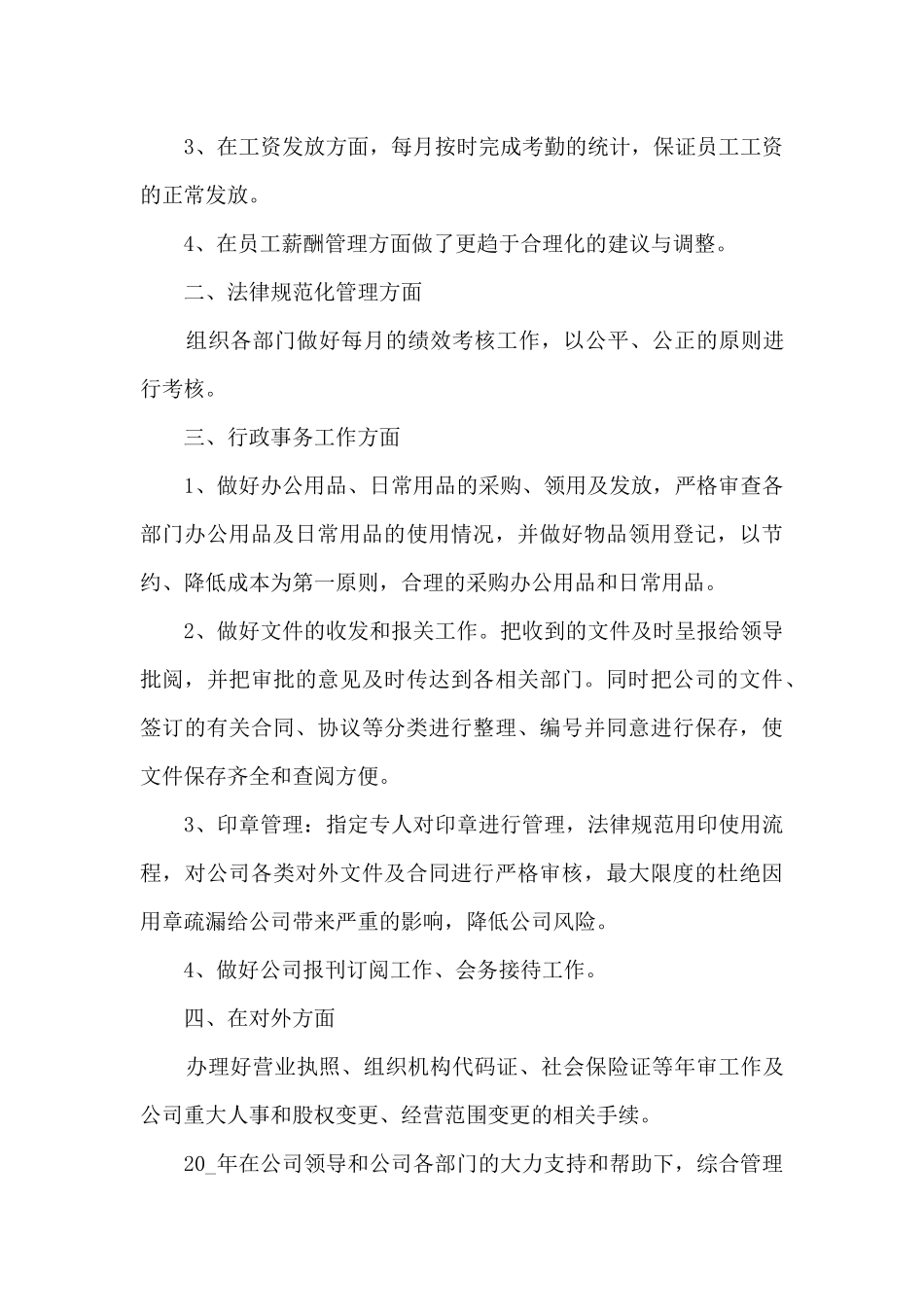 3、在工资发放方面，每月按时完成考勤的统计，保证员工工资的正常发放。

4、在员工薪酬管理方面做了更趋于合理化的建议与调整。

二、法律规范化管理方面

组织各部门做好每月的绩效考核工作，以公平、公正的原则进行考核。

三、行政事务工作方面

1、做好办公用品、日常用品的采购、领用及发放，严格审查各部门办公用品及日常用品的使用情况，并做好物品领用登记，以节约、降低成本为第一原则，合理的采购办公用品和日常用品。

2、做好文件的收发和报关工作。把收到的文件及时呈报给领导批阅，并把审批的意见及时传达到各相关部门。同时把公司的文件、签订的有关合同、协议等分类进行整理、编号并同意进行保存，使文件保存齐全和查阅方便。

3、印章管理：指定专人对印章进行管理，法律规范用印使用流程，对公司各类对外文件及合同进行严格审核，最大限度的杜绝因用章疏漏给公司带来严重的影响，降低公司风险。

4、做好公司报刊订阅工作、会务接待工作。

四、在对外方面

办理好营业执照、组织机构代码证、社会保险证等年审工作及公司重大人事和股权变更、经营范围变更的相关手续。

20_年在公司领导和公司各部门的大力支持和帮助下，综合管理